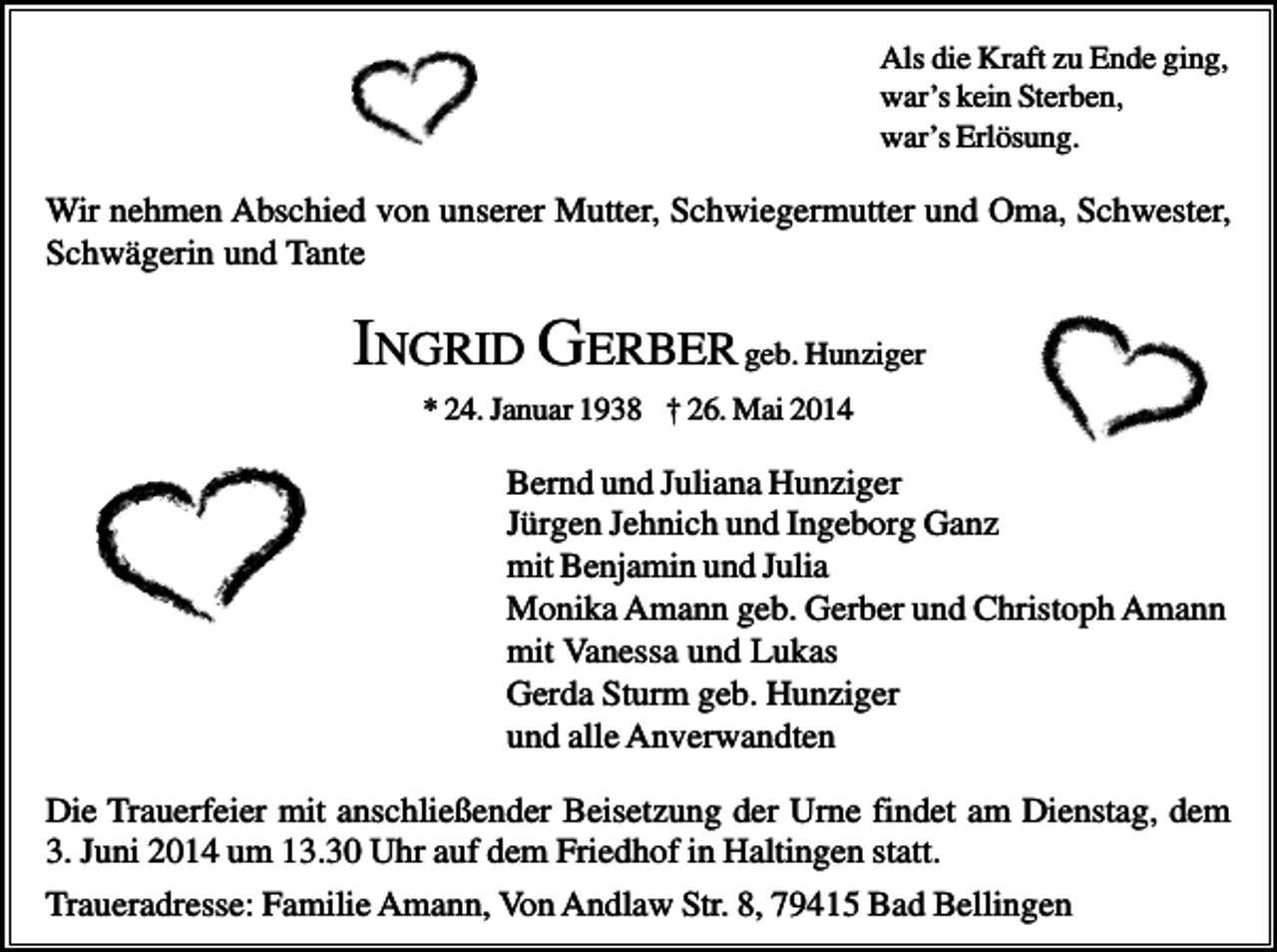 Als die Kraft zu Ende ging,
war's kein Sterben,
war's Erlösung.

Wir nehmen Abschied von unserer Mutter, Schwiegermutter und Oma, Schwester, Schwägerin und Tante

INGRID GERBER geb. Hunziger

* 24. Januar 1938 † 26. Mai 2014

Bernd und Juliana Hunziger
Jürgen Jehnich und Ingeborg Ganz
mit Benjamin und Julia
Monika Amann geb. Gerber und Christoph Amann
mit Vanessa und Lukas
Gerda Sturm geb. Hunziger
und alle Anverwandten

Die Trauerfeier mit anschließender Beisetzung der Urne findet am Dienstag, dem 3. Juni 2014 um 13.30 Uhr auf dem Friedhof in Haltingen statt.

Traueradresse: Familie Amann, Von Andlaw Str. 8, 79415 Bad Bellingen